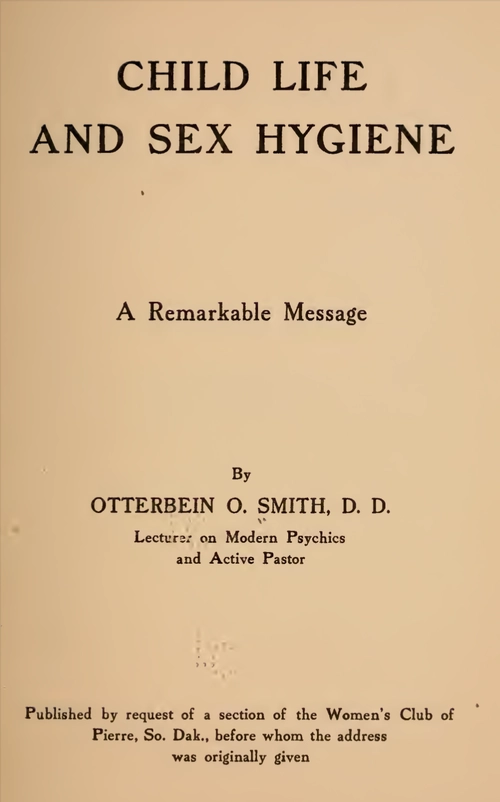 CHILD LIFE
AND SEX HYGIENE

A Remarkable Message

By
OTTERBEIN O. SMITH, D. D.
Lecturer on Modern Psychics
and Active Pastor

Published by request of a section of the Women's Club of Pierre, So. Dak., before whom the address was originally given